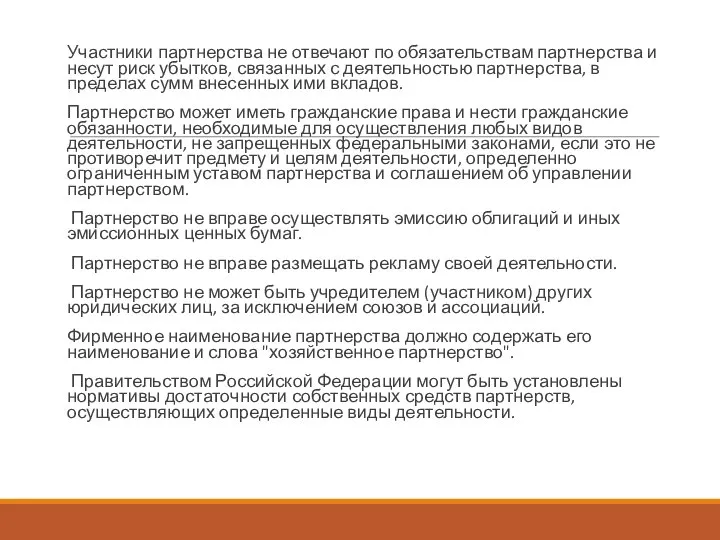 Участники партнерства не отвечают по обязательствам партнерства и несут риск убытков, связанных с деятельностью партнерства, в пределах сумм внесенных ими вкладов.

Партнерство может иметь гражданские права и нести гражданские обязанности, необходимые для осуществления любых видов деятельности, не запрещенных федеральными законами, если это не противоречит предмету и целям деятельности, определенно ограниченным уставом партнерства и соглашением об управлении партнерством.

Партнерство не вправе осуществлять эмиссию облигаций и иных эмиссионных ценных бумаг.

Партнерство не вправе размещать рекламу своей деятельности.

Партнерство не может быть учредителем (участником) других юридических лиц, за исключением союзов и ассоциаций.

Фирменное наименование партнерства должно содержать его наименование и слова "хозяйственное партнерство".

Правительством Российской Федерации могут быть установлены нормативы достаточности собственных средств партнерств, осуществляющих определенные виды деятельности.